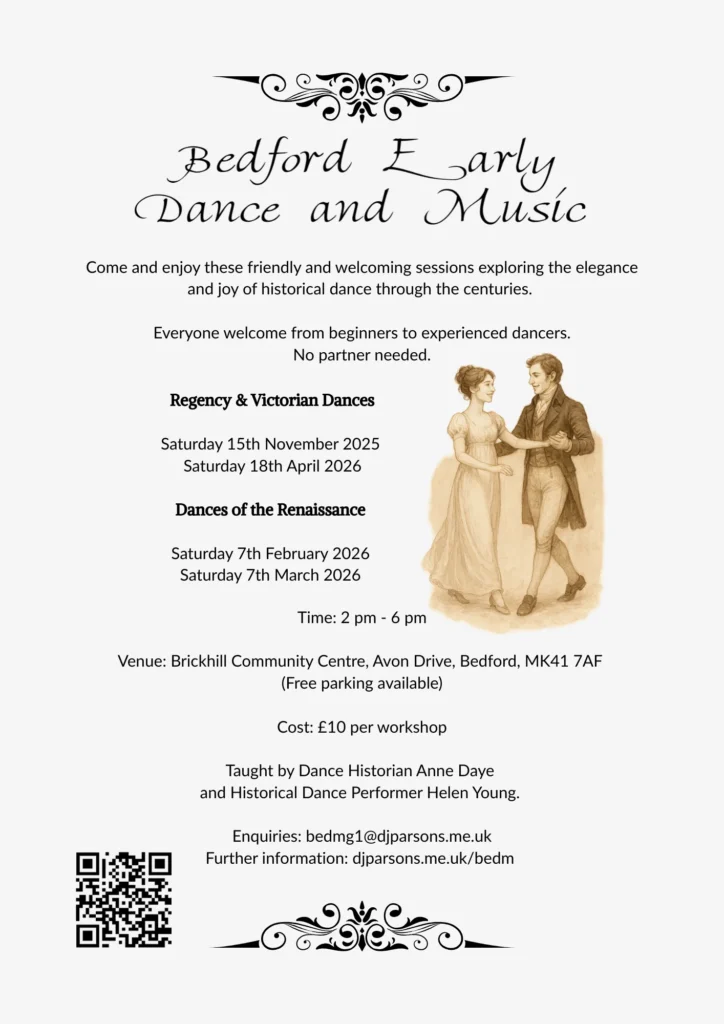 Bedford Early Dance and Music

Come and enjoy these friendly and welcoming sessions exploring the elegance and joy of historical dance through the centuries.

Everyone welcome from beginners to experienced dancers.
No partner needed.

Regency & Victorian Dances

Saturday 15th November 2025
Saturday 18th April 2026

Dances of the Renaissance

Saturday 7th February 2026
Saturday 7th March 2026

Time: 2 pm - 6 pm

Venue: Brickhill Community Centre, Avon Drive, Bedford, MK41 7AF
(Free parking available)

Cost: £10 per workshop

Taught by Dance Historian Anne Daye
and Historical Dance Performer Helen Young.

Enquiries: bedmg1@djparsons.me.uk
Further information: djparsons.me.uk/bedm